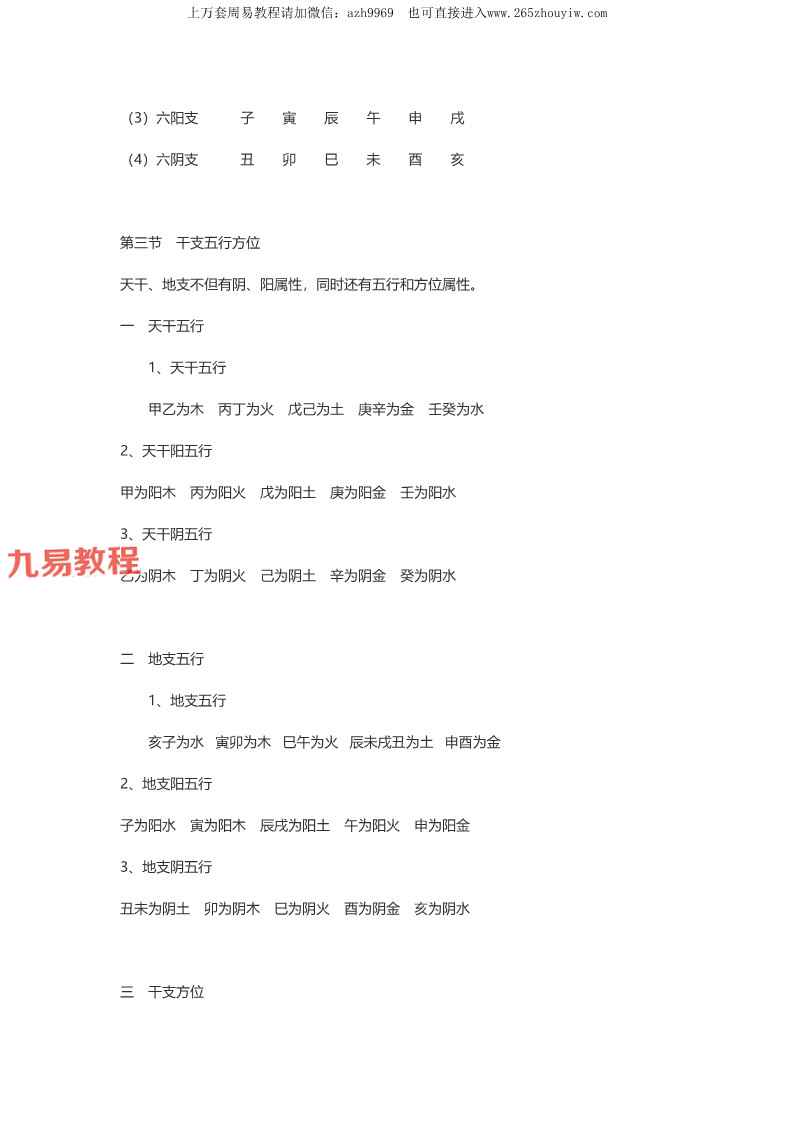 上万套周易教程请加微信：azh9969　也可直接进入www.265zhouyiw.com

（3）六阳支　子　寅　辰　午　申　戌

（4）六阴支　丑　卯　巳　未　酉　亥

第三节　干支五行方位

天干、地支不但有阴、阳属性，同时还有五行和方位属性。

一　天干五行

1、天干五行

甲乙为木　丙丁为火　戊己为土　庚辛为金　壬癸为水

2、天干阳五行

甲为阳木　丙为阳火　戊为阳土　庚为阳金　壬为阳水

3、天干阴五行

九易教程

乙为阴木　丁为阴火　己为阴土　辛为阴金　癸为阴水

二　地支五行

1、地支五行

亥子为水　寅卯为木　巳午为火　辰未戌丑为土　申酉为金

2、地支阳五行

子为阳水　寅为阳木　辰戌为阳土　午为阳火　申为阳金

3、地支阴五行

丑未为阴土　卯为阴木　巳为阴火　酉为阴金　亥为阴水

三　干支方位